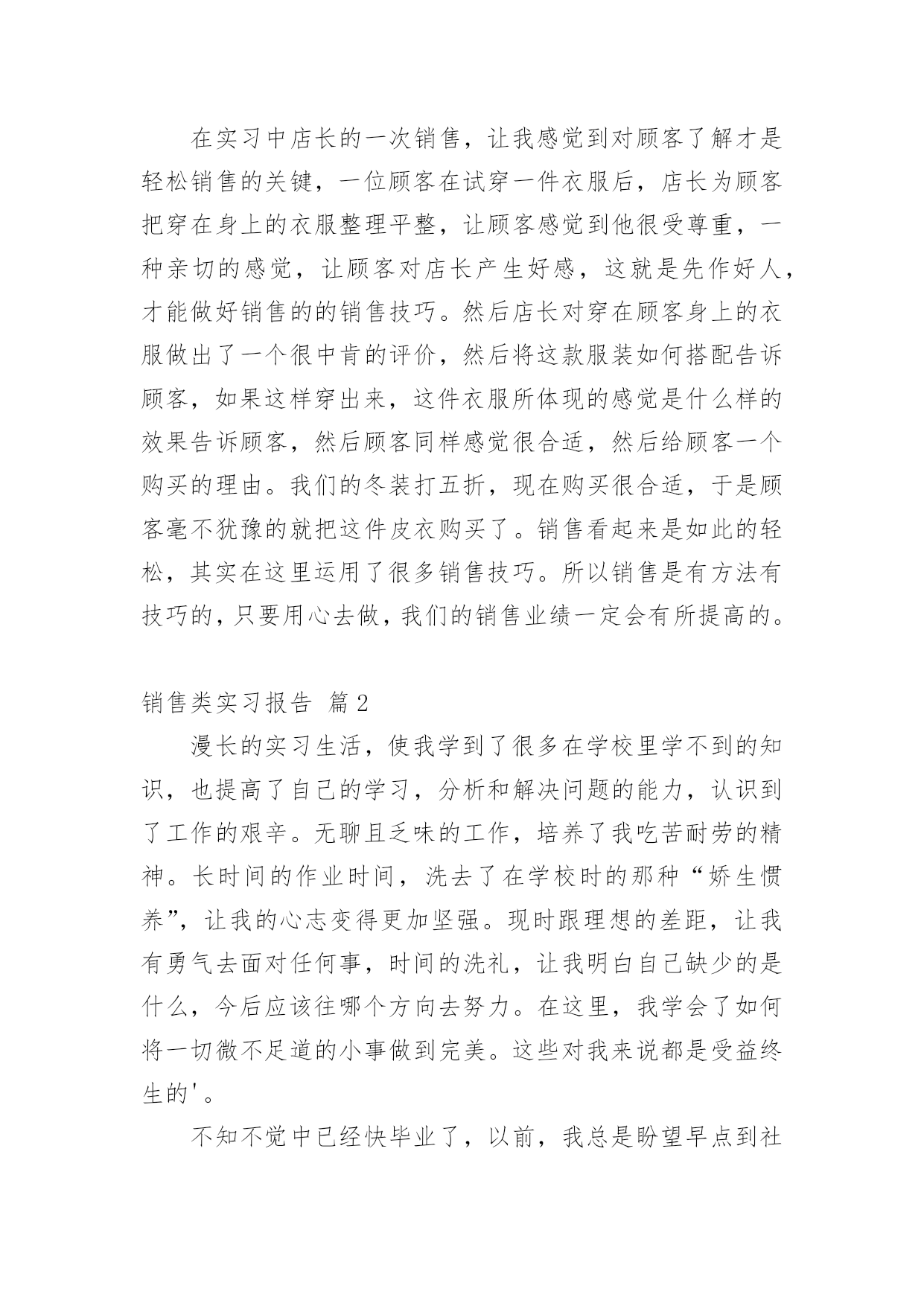 在实习中店长的一次销售，让我感觉到对顾客了解才是轻松销售的关键，一位顾客在试穿一件衣服后，店长为顾客把穿在身上的衣服整理平整，让顾客感觉到他很受尊重，一种亲切的感觉，让顾客对店长产生好感，这就是先作好人，才能做好销售的的销售技巧。然后店长对穿在顾客身上的衣服做出了一个很中肯的评价，然后将这款服装如何搭配告诉顾客，如果这样穿出来，这件衣服所体现的感觉是什么样的效果告诉顾客，然后顾客同样感觉很合适，然后给顾客一个购买的理由。我们的冬装打五折，现在购买很合适，于是顾客毫不犹豫的就把这件皮衣购买了。销售看起来是如此的轻松，其实在这里运用了很多销售技巧。所以销售是有方法有技巧的，只要用心去做，我们的销售业绩一定会有所提高的。

销售类实习报告 篇2

漫长的实习生活，使我学到了很多在学校里学不到的知识，也提高了自己的学习，分析和解决问题的能力，认识到了工作的艰辛。无聊且乏味的工作，培养了我吃苦耐劳的精神。长时间的作业时间，洗去了在学校时的那种“娇生惯养”，让我的心志变得更加坚强。现时跟理想的差距，让我有勇气去面对任何事，时间的洗礼，让我明白自己缺少的是什么，今后应该往哪个方向去努力。在这里，我学会了如何将一切微不足道的小事做到完美。这些对我来说都是受益终生的'。

不知不觉中已经快毕业了，以前，我总是盼望早点到社